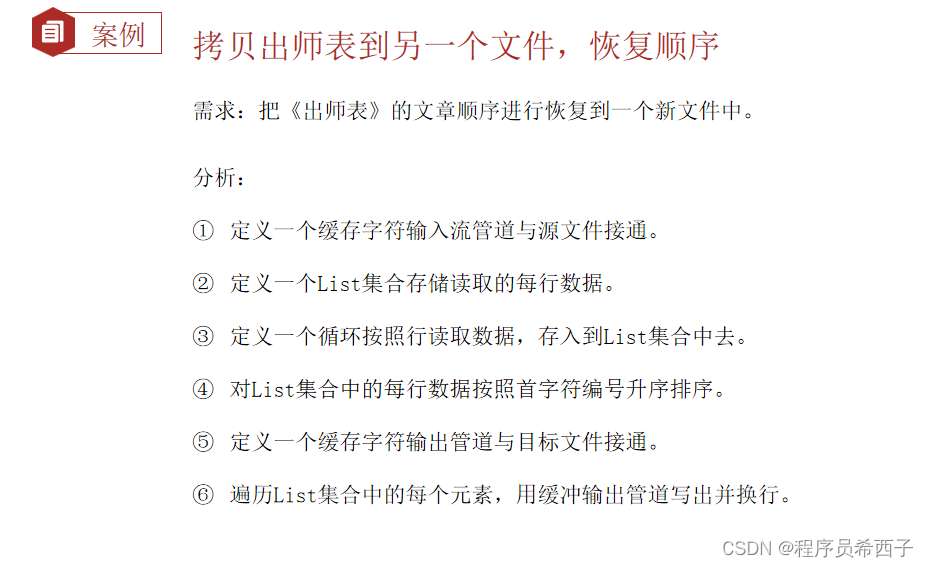 案例

拷贝出师表到另一个文件，恢复顺序

需求：把《出师表》的文章顺序进行恢复到一个新文件中。

分析：

① 定义一个缓存字符输入流管道与源文件接通。

② 定义一个List集合存储读取的每行数据。

③ 定义一个循环按照行读取数据，存入到List集合中去。

④ 对List集合中的每行数据按照首字符编号升序排序。

⑤ 定义一个缓存字符输出管道与目标文件接通。

⑥ 遍历List集合中的每个元素，用缓冲输出管道写出并换行。

CSDN @程序员希西子